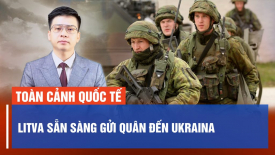 TOÀN CẢNH QUỐC TẾ

LITVA SẴN SÀNG GỬI QUÂN ĐẾN UKRAINA